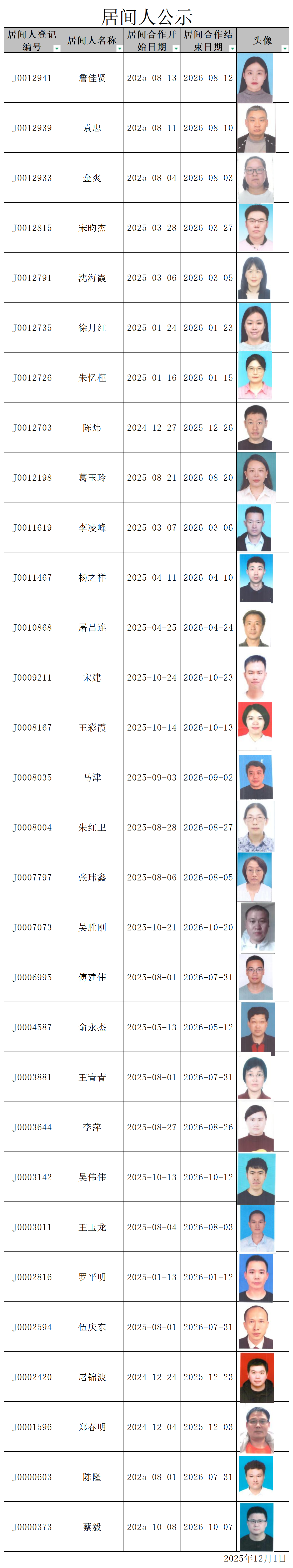 居间人公示

| 居间人登记编号 | 居间人名称 | 居间合作开始日期 | 居间合作结束日期 | 头像 |
|---|---|---|---|---|
| J0012941 | 詹佳贤 | 2025-08-13 | 2026-08-12 | |
| J0012939 | 袁忠 | 2025-08-11 | 2026-08-10 | |
| J0012933 | 金爽 | 2025-08-04 | 2026-08-03 | |
| J0012815 | 宋昀杰 | 2025-03-28 | 2026-03-27 | |
| J0012791 | 沈海霞 | 2025-03-06 | 2026-03-05 | |
| J0012735 | 徐月红 | 2025-01-24 | 2026-01-23 | |
| J0012726 | 朱忆槿 | 2025-01-16 | 2026-01-15 | |
| J0012703 | 陈炜 | 2024-12-27 | 2025-12-26 | |
| J0012198 | 葛玉玲 | 2025-08-21 | 2026-08-20 | |
| J0011619 | 李凌峰 | 2025-03-07 | 2026-03-06 | |
| J0011467 | 杨之祥 | 2025-04-11 | 2026-04-10 | |
| J0010868 | 屠昌连 | 2025-04-25 | 2026-04-24 | |
| J0009211 | 宋建 | 2025-10-24 | 2026-10-23 | |
| J0008167 | 王彩霞 | 2025-10-14 | 2026-10-13 | |
| J0008035 | 马津 | 2025-09-03 | 2026-09-02 | |
| J0008004 | 朱红卫 | 2025-08-28 | 2026-08-27 | |
| J0007797 | 张玮鑫 | 2025-08-06 | 2026-08-05 | |
| J0007073 | 吴胜刚 | 2025-10-21 | 2026-10-20 | |
| J0006995 | 傅建伟 | 2025-08-01 | 2026-07-31 | |
| J0004587 | 俞永杰 | 2025-05-13 | 2026-05-12 | |
| J0003881 | 王青青 | 2025-08-01 | 2026-07-31 | |
| J0003644 | 李萍 | 2025-08-27 | 2026-08-26 | |
| J0003142 | 吴伟伟 | 2025-10-13 | 2026-10-12 | |
| J0003011 | 王玉龙 | 2025-08-04 | 2026-08-03 | |
| J0002816 | 罗平明 | 2025-01-13 | 2026-01-12 | |
| J0002594 | 伍庆东 | 2025-08-01 | 2026-07-31 | |
| J0002420 | 屠锦波 | 2024-12-24 | 2025-12-23 | |
| J0001596 | 郑春明 | 2024-12-04 | 2025-12-03 | |
| J0000603 | 陈隆 | 2025-08-01 | 2026-07-31 | |
| J0000373 | 蔡毅 | 2025-10-08 | 2026-10-07 | |

2025年12月1日